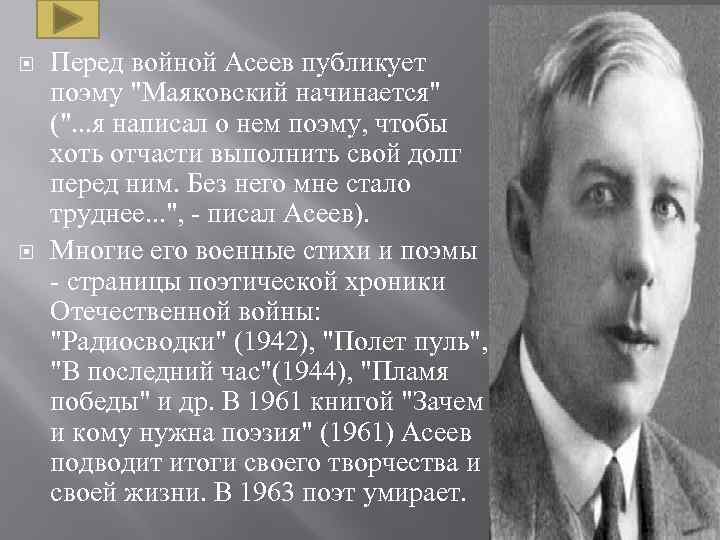 Перед войной Асеев публикует поэму "Маяковский начинается" ("...я написал о нем поэму, чтобы хоть отчасти выполнить свой долг перед ним. Без него мне стало труднее...", - писал Асеев).

Многие его военные стихи и поэмы - страницы поэтической хроники Отечественной войны: "Радиосводки" (1942), "Полет пуль", "В последний час"(1944), "Пламя победы" и др. В 1961 книгой "Зачем и кому нужна поэзия" (1961) Асеев подводит итоги своего творчества и своей жизни. В 1963 поэт умирает.